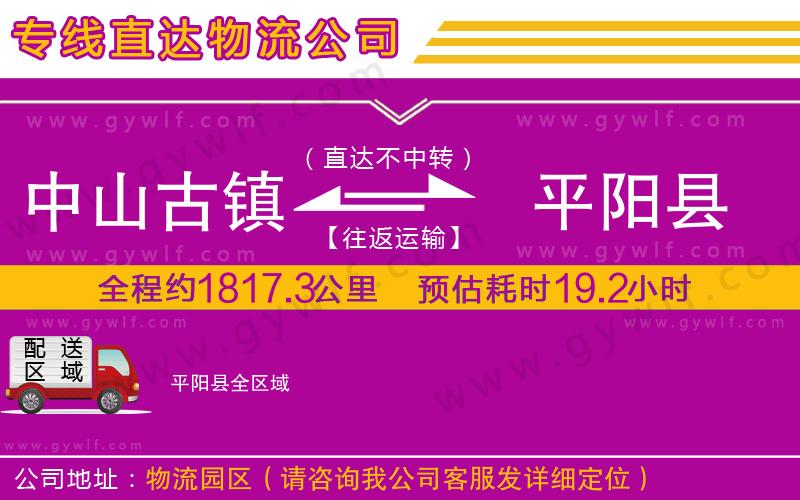 专线直达物流公司

www.gywlf.com　www.gywlf.com

（直达不中转）
中山古镇　平阳县
【往返运输】

www.gywlf.com　www.gywlf.com

全程约1817.3公里　预估耗时19.2小时

www.gywlf.com　www.gywlf.com

配送区域

平阳县全区域

www.gywlf.com

公司地址：物流园区（请咨询我公司客服发详细定位）